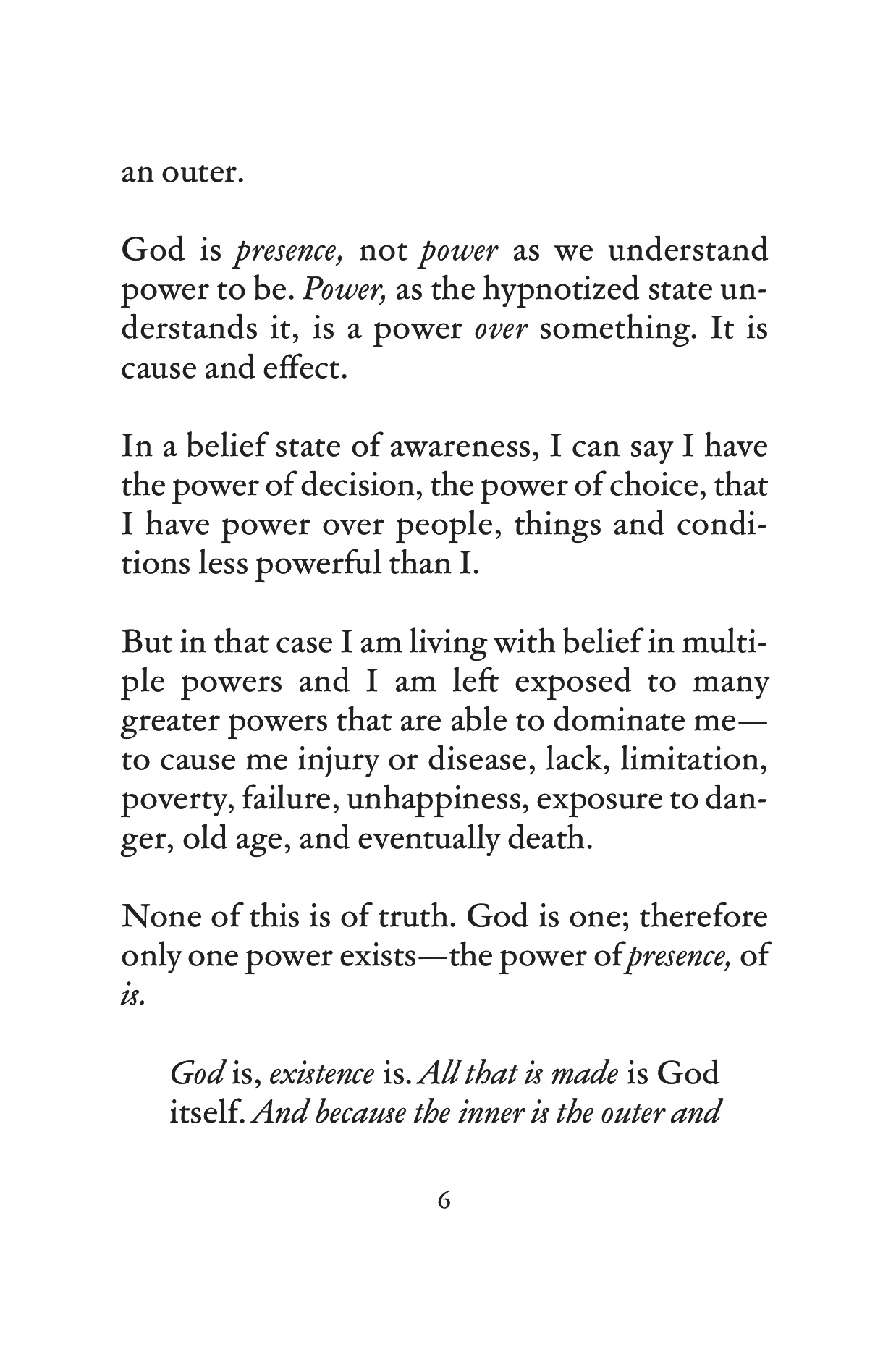 an outer.

God is presence, not power as we understand power to be. Power, as the hypnotized state understands it, is a power over something. It is cause and effect.

In a belief state of awareness, I can say I have the power of decision, the power of choice, that I have power over people, things and conditions less powerful than I.

But in that case I am living with belief in multiple powers and I am left exposed to many greater powers that are able to dominate me—to cause me injury or disease, lack, limitation, poverty, failure, unhappiness, exposure to danger, old age, and eventually death.

None of this is of truth. God is one; therefore only one power exists—the power of presence, of is.

God is, existence is. All that is made is God itself. And because the inner is the outer and

6